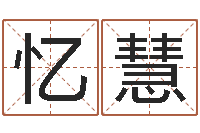 忆慧